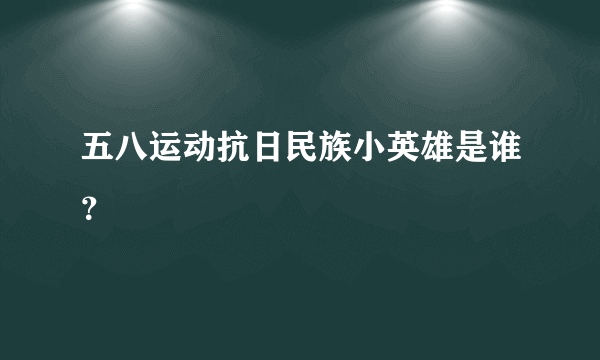 五八运动抗日民族小英雄是谁？